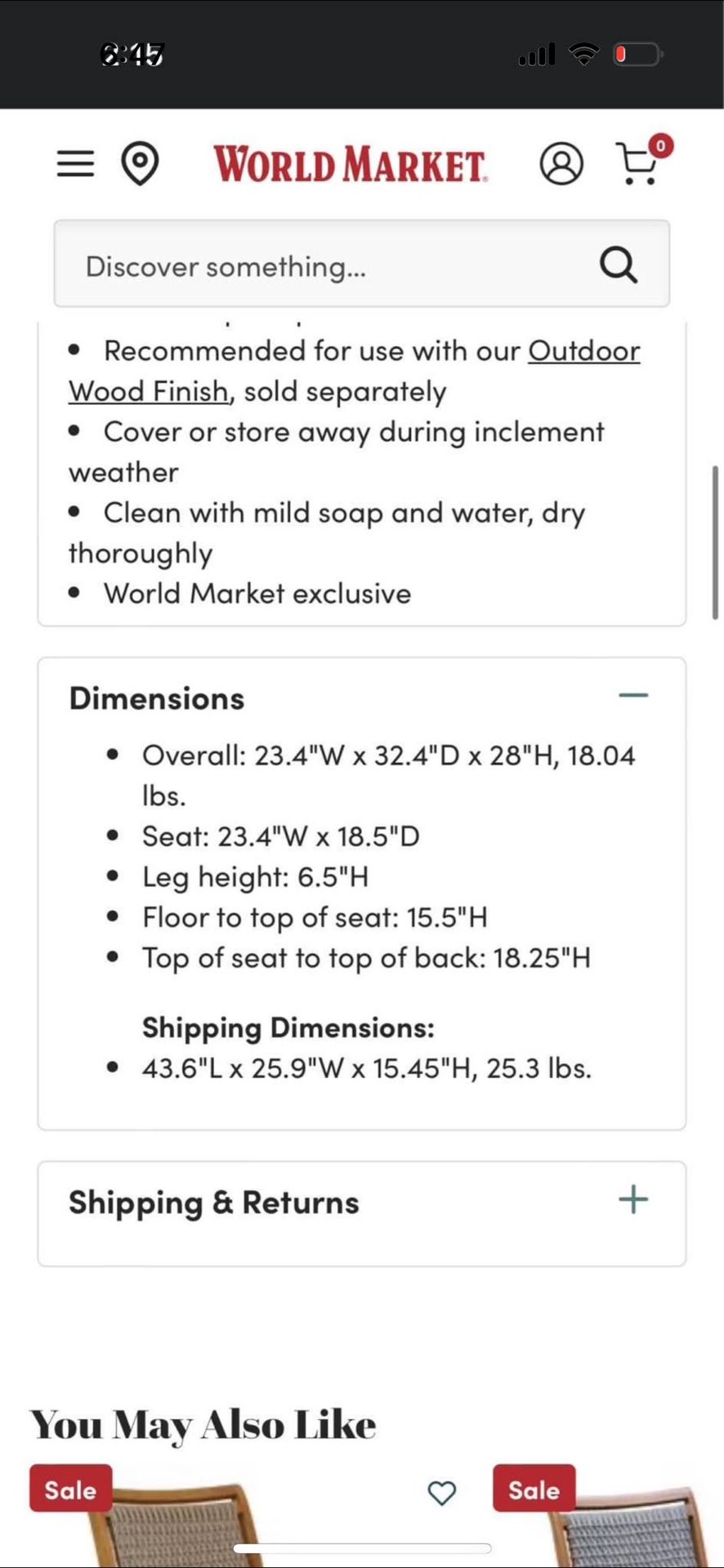 6:45

WORLD MARKET

0

Discover something...

• Recommended for use with our Outdoor Wood Finish, sold separately
• Cover or store away during inclement weather
• Clean with mild soap and water, dry thoroughly
• World Market exclusive

Dimensions

• Overall: 23.4"W x 32.4"D x 28"H, 18.04 lbs.
• Seat: 23.4"W x 18.5"D
• Leg height: 6.5"H
• Floor to top of seat: 15.5"H
• Top of seat to top of back: 18.25"H

Shipping Dimensions:
• 43.6"L x 25.9"W x 15.45"H, 25.3 lbs.

Shipping & Returns

You May Also Like

Sale

Sale